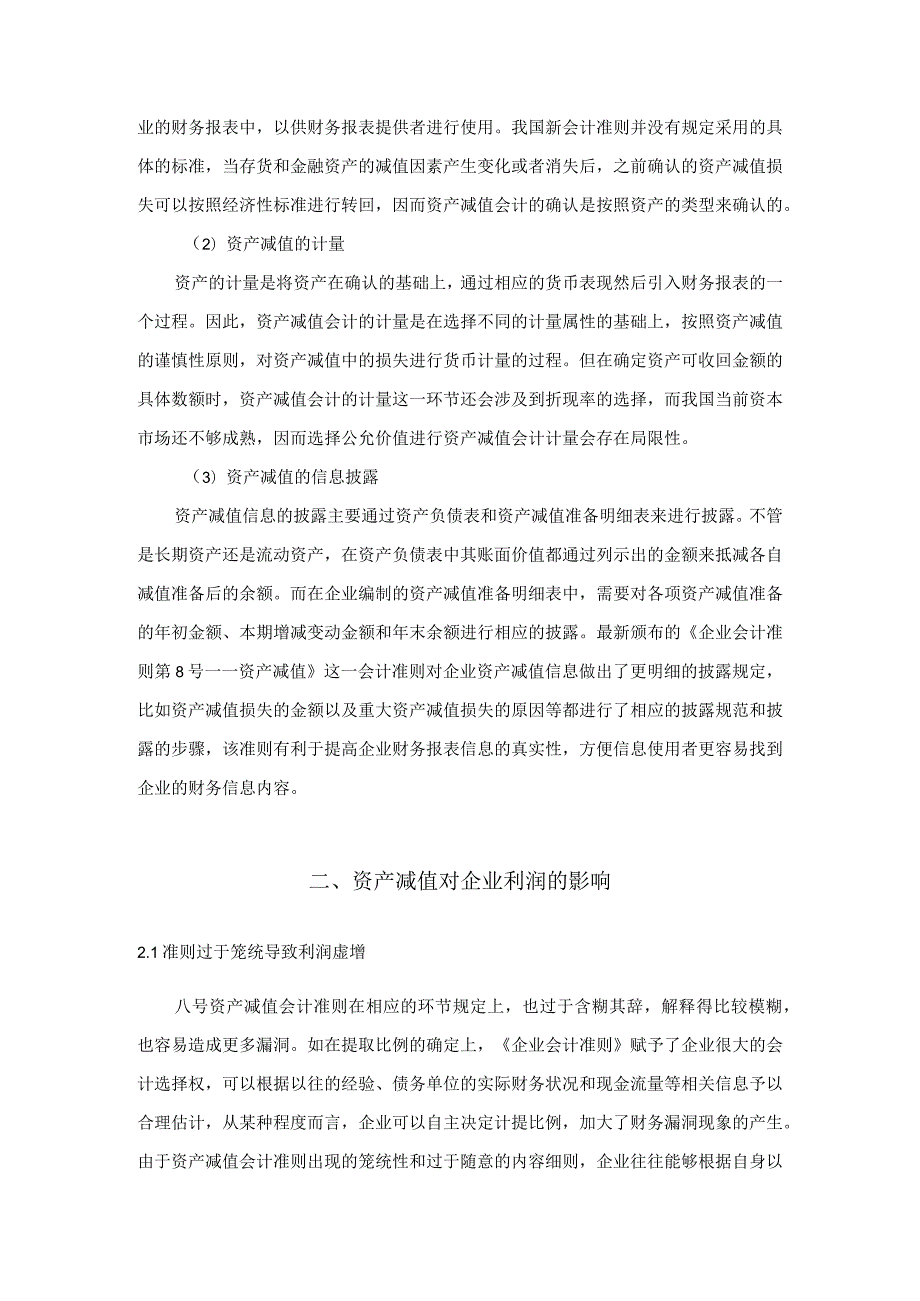 业的财务报表中，以供财务报表提供者进行使用。我国新会计准则并没有规定采用的具体的标准，当存货和金融资产的减值因素产生变化或者消失后，之前确认的资产减值损失可以按照经济性标准进行转回，因而资产减值会计的确认是按照资产的类型来确认的。

（2）资产减值的计量

资产的计量是将资产在确认的基础上，通过相应的货币表现然后引入财务报表的一个过程。因此，资产减值会计的计量是在选择不同的计量属性的基础上，按照资产减值的谨慎性原则，对资产减值中的损失进行货币计量的过程。但在确定资产可收回金额的具体数额时，资产减值会计的计量这一环节还会涉及到折现率的选择，而我国当前资本市场还不够成熟，因而选择公允价值进行资产减值会计计量会存在局限性。

（3）资产减值的信息披露

资产减值信息的披露主要通过资产负债表和资产减值准备明细表来进行披露。不管是长期资产还是流动资产，在资产负债表中其账面价值都通过列示出的金额来抵减各自减值准备后的余额。而在企业编制的资产减值准备明细表中，需要对各项资产减值准备的年初金额、本期增减变动金额和年末余额进行相应的披露。最新颁布的《企业会计准则第8号——资产减值》这一会计准则对企业资产减值信息做出了更明细的披露规定，比如资产减值损失的金额以及重大资产减值损失的原因等都进行了相应的披露规范和披露的步骤，该准则有利于提高企业财务报表信息的真实性，方便信息使用者更容易找到企业的财务信息内容。

二、资产减值对企业利润的影响

2.1 准则过于笼统导致利润虚增

八号资产减值会计准则在相应的环节规定上，也过于含糊其辞，解释得比较模糊，也容易造成更多漏洞。如在提取比例的确定上，《企业会计准则》赋予了企业很大的会计选择权，可以根据以往的经验、债务单位的实际财务状况和现金流量等相关信息予以合理估计，从某种程度而言，企业可以自主决定计提比例，加大了财务漏洞现象的产生。由于资产减值会计准则出现的笼统性和过于随意的内容细则，企业往往能够根据自身以